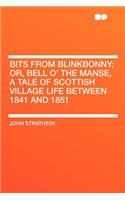 BITS FROM BLINKBONNY; OR, BELL O' THE MANSE; A TALE OF SCOTTISH VILLAGE LIFE BETWEEN 1841 AND 1851

JOHN STRATHESK